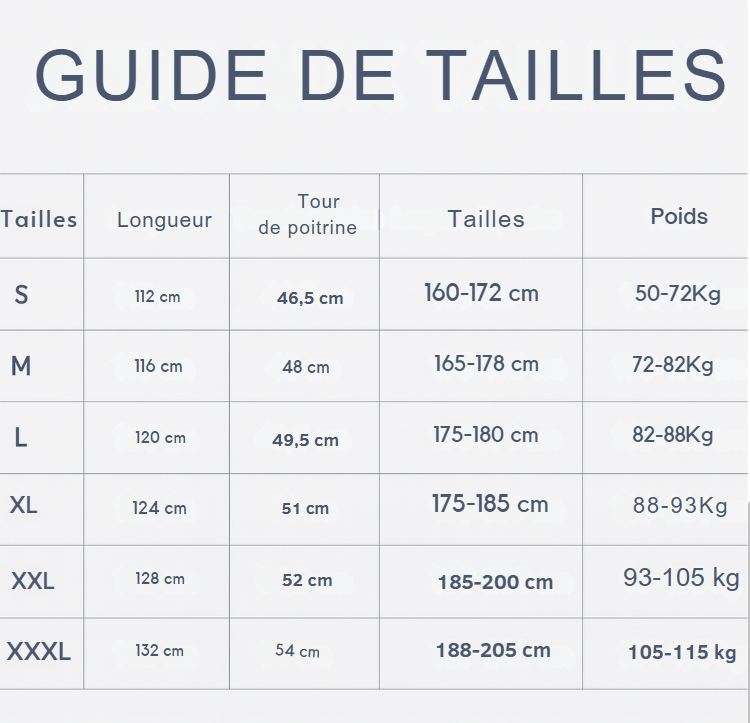 GUIDE DE TAILLES

| Tailles | Longueur | Tour de poitrine | Tailles | Poids |
|---|---|---|---|---|
| S | 112 cm | 46,5 cm | 160-172 cm | 50-72Kg |
| M | 116 cm | 48 cm | 165-178 cm | 72-82Kg |
| L | 120 cm | 49,5 cm | 175-180 cm | 82-88Kg |
| XL | 124 cm | 51 cm | 175-185 cm | 88-93Kg |
| XXL | 128 cm | 52 cm | 185-200 cm | 93-105 kg |
| XXXL | 132 cm | 54 cm | 188-205 cm | 105-115 kg |